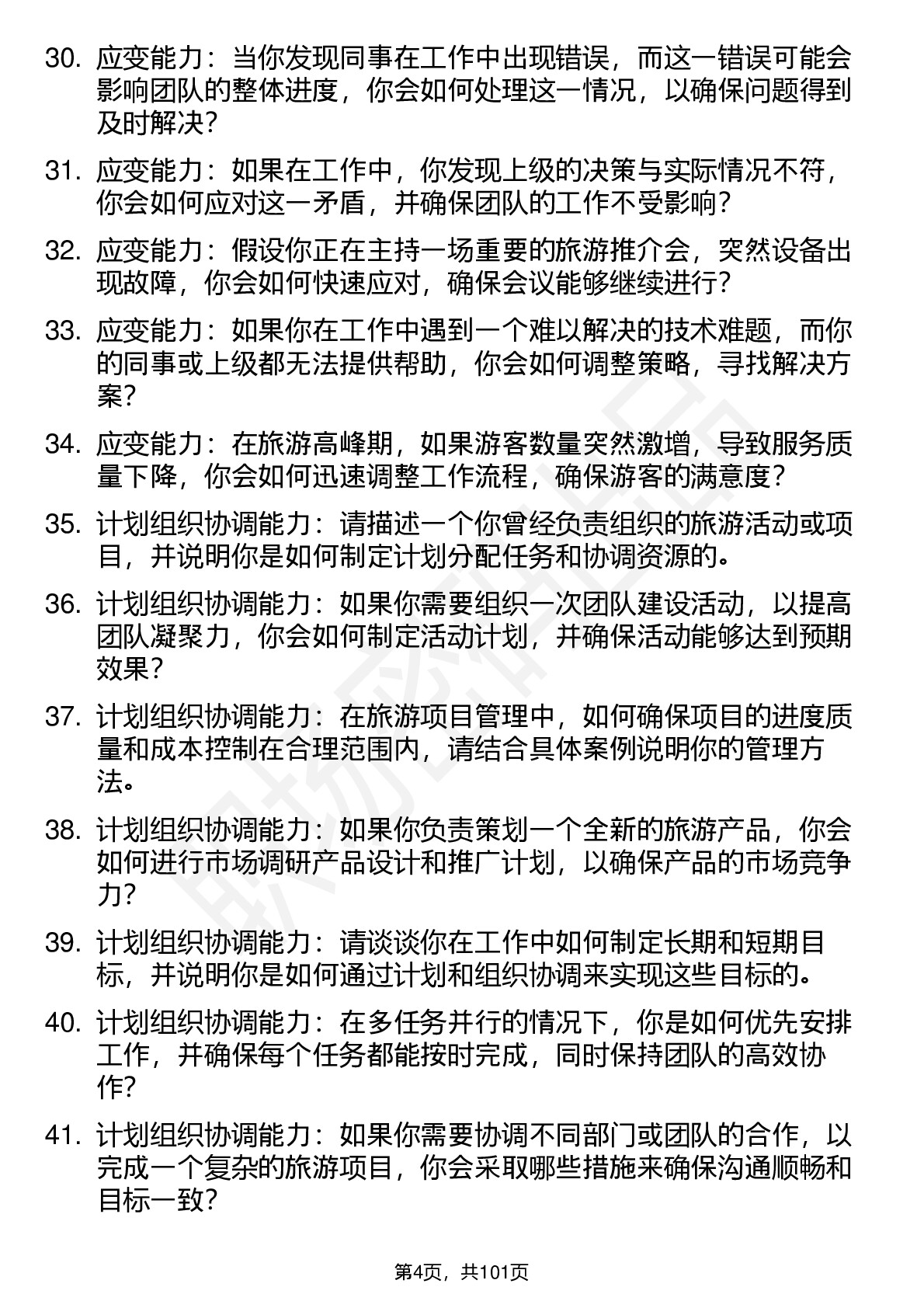 30. 应变能力：当你发现同事在工作中出现错误，而这一错误可能会影响团队的整体进度，你会如何处理这一情况，以确保问题得到及时解决？

31. 应变能力：如果在工作中，你发现上级的决策与实际情况不符，你会如何应对这一矛盾，并确保团队的工作不受影响？

32. 应变能力：假设你正在主持一场重要的旅游推介会，突然设备出现故障，你会如何快速应对，确保会议能够继续进行？

33. 应变能力：如果你在工作中遇到一个难以解决的技术难题，而你的同事或上级都无法提供帮助，你会如何调整策略，寻找解决方案？

34. 应变能力：在旅游高峰期，如果游客数量突然激增，导致服务质量下降，你会如何迅速调整工作流程，确保游客的满意度？

35. 计划组织协调能力：请描述一个你曾经负责组织的旅游活动或项目，并说明你是如何制定计划分配任务和协调资源的。

36. 计划组织协调能力：如果你需要组织一次团队建设活动，以提高团队凝聚力，你会如何制定活动计划，并确保活动能够达到预期效果？

37. 计划组织协调能力：在旅游项目管理中，如何确保项目的进度质量和成本控制在合理范围内，请结合具体案例说明你的管理方法。

38. 计划组织协调能力：如果你负责策划一个全新的旅游产品，你会如何进行市场调研产品设计和推广计划，以确保产品的市场竞争力？

39. 计划组织协调能力：请谈谈你在工作中如何制定长期和短期目标，并说明你是如何通过计划和组织协调来实现这些目标的。

40. 计划组织协调能力：在多任务并行的情况下，你是如何优先安排工作，并确保每个任务都能按时完成，同时保持团队的高效协作？

41. 计划组织协调能力：如果你需要协调不同部门或团队的合作，以完成一个复杂的旅游项目，你会采取哪些措施来确保沟通顺畅和目标一致？

第4页，共101页